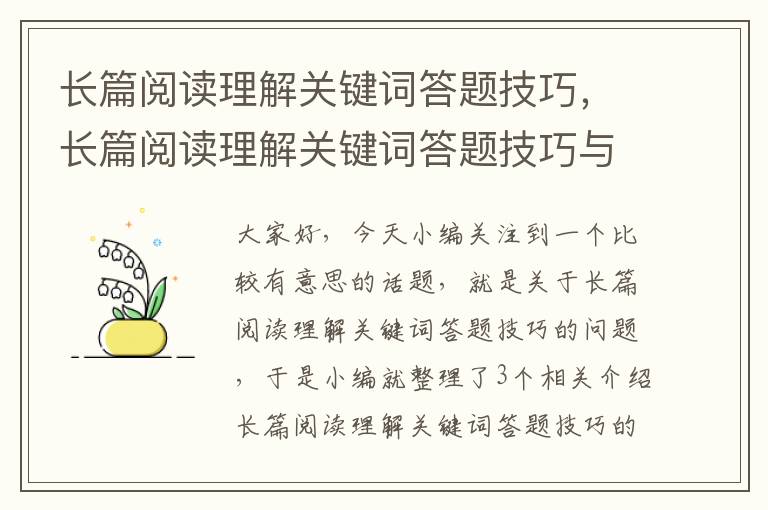 长篇阅读理解关键词答题技巧，长篇阅读理解关键词答题技巧与

大家好，今天小编关注到一个比较有意思的话题，就是关于长篇阅读理解关键词答题技巧的问题，于是小编就整理了3个相关介绍长篇阅读理解关键词答题技巧的